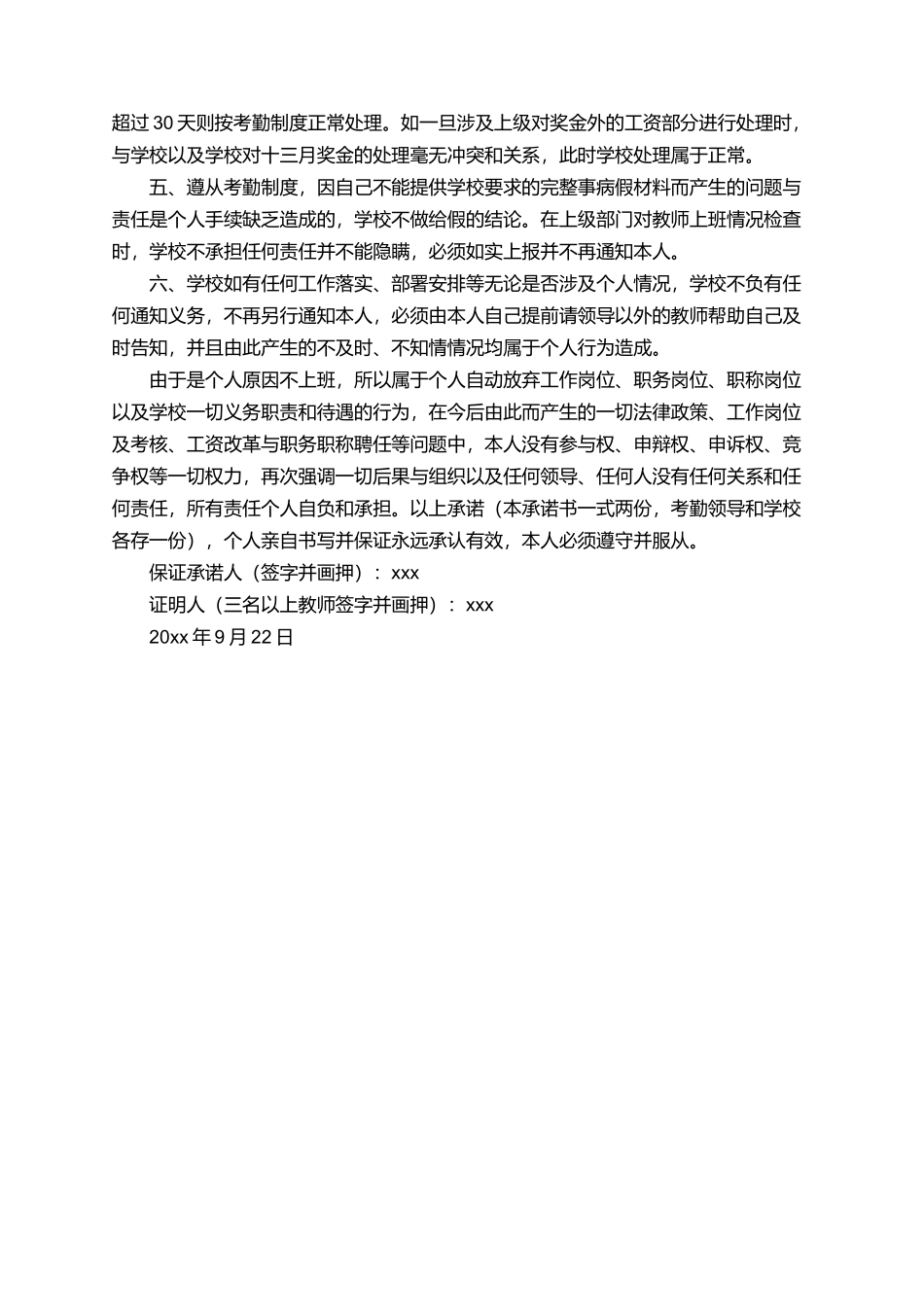 超过 30 天则按考勤制度正常处理。如一旦涉及上级对奖金外的工资部分进行处理时，与学校以及学校对十三月奖金的处理毫无冲突和关系，此时学校处理属于正常。

五、遵从考勤制度，因自己不能提供学校要求的完整事病假材料而产生的问题与责任是个人手续缺乏造成的，学校不做给假的结论。在上级部门对教师上班情况检查时，学校不承担任何责任并不能隐瞒，必须如实上报并不再通知本人。

六、学校如有任何工作落实、部署安排等无论是否涉及个人情况，学校不负有任何通知义务，不再另行通知本人，必须由本人自己提前请领导以外的教师帮助自己及时告知，并且由此产生的不及时、不知情情况均属于个人行为造成。

由于是个人原因不上班，所以属于个人自动放弃工作岗位、职务岗位、职称岗位以及学校一切义务职责和待遇的行为，在今后由此而产生的一切法律政策、工作岗位及考核、工资改革与职务职称聘任等问题中，本人没有参与权、申辩权、申诉权、竞争权等一切权力，再次强调一切后果与组织以及任何领导、任何人没有任何关系和任何责任，所有责任个人自负和承担。以上承诺（本承诺书一式两份，考勤领导和学校各存一份），个人亲自书写并保证永远承认有效，本人必须遵守并服从。

保证承诺人（签字并画押）：xxx

证明人（三名以上教师签字并画押）：xxx

20xx 年 9 月 22 日